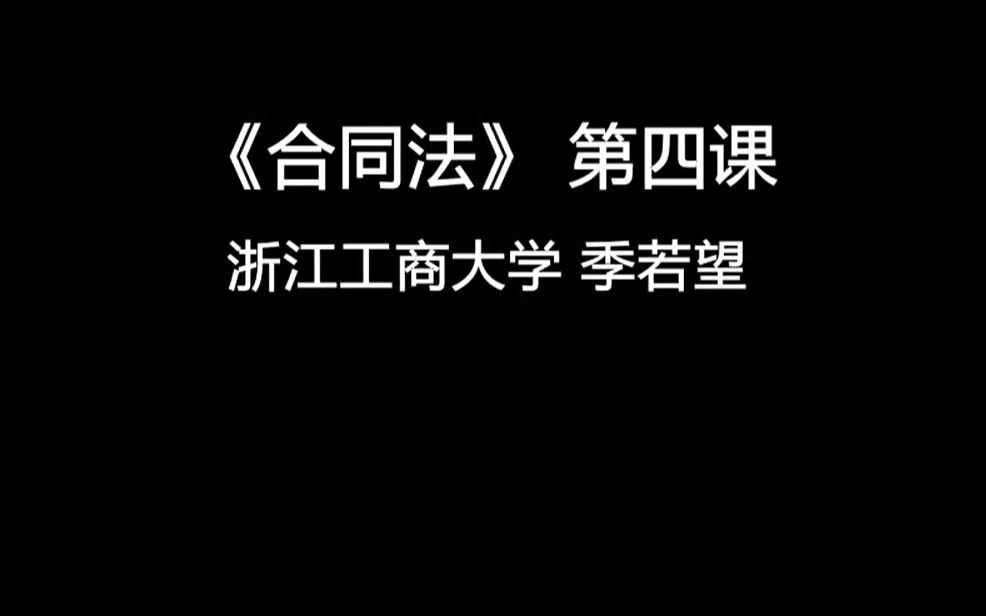 《合同法》 第四课

浙江工商大学 季若望